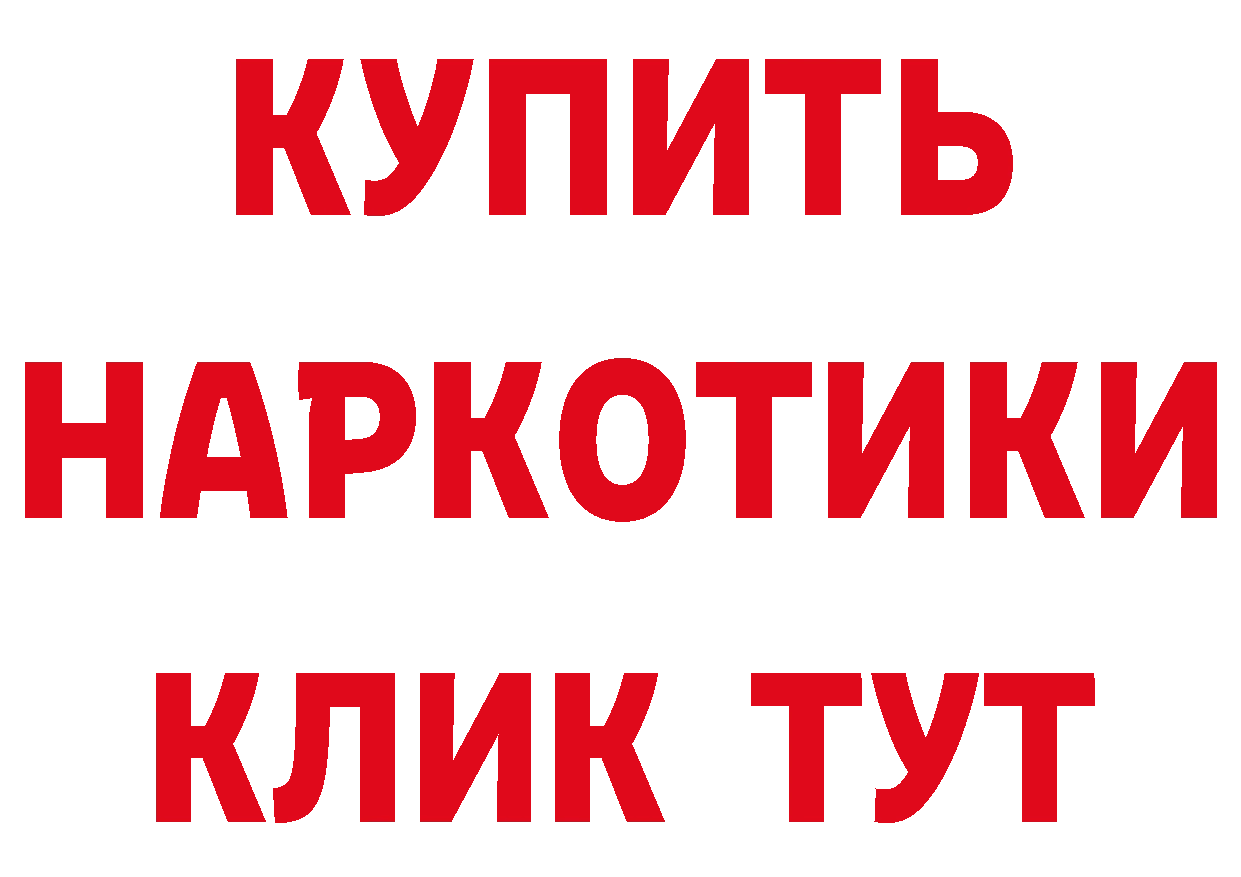 КУПИТЬ НАРКОТИКИ КЛИК ТУТ